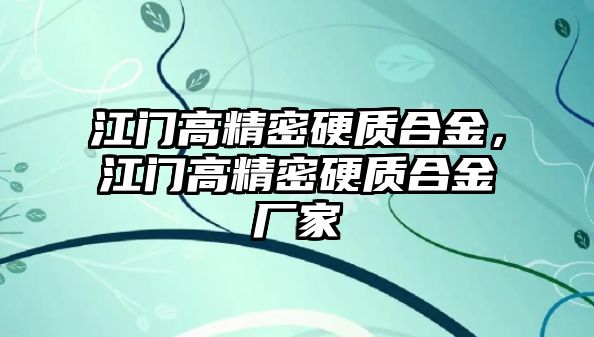 江门高精密硬质合金，江门高精密硬质合金厂家